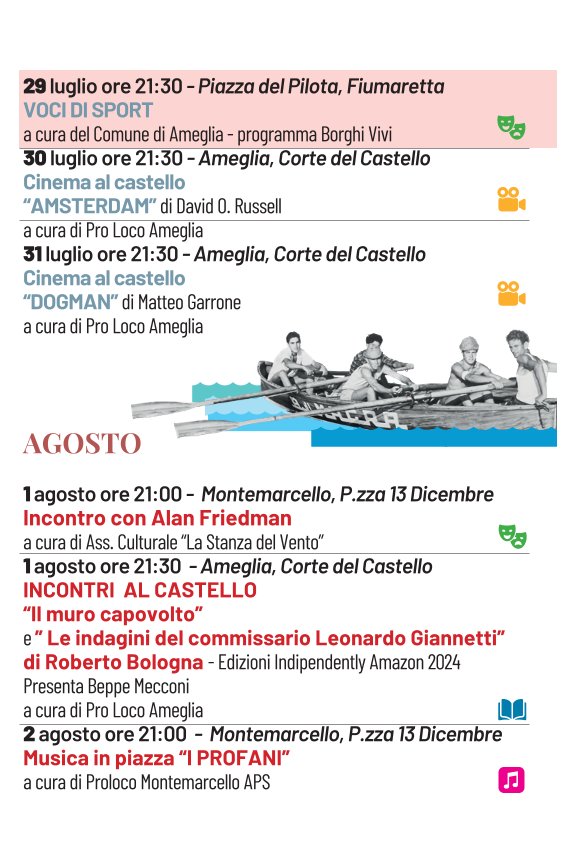 29 luglio ore 21:30 - Piazza del Pilota, Fiumaretta
VOCI DI SPORT
a cura del Comune di Ameglia - programma Borghi Vivi

30 luglio ore 21:30 - Ameglia, Corte del Castello
Cinema al castello
"AMSTERDAM" di David O. Russell
a cura di Pro Loco Ameglia

31 luglio ore 21:30 - Ameglia, Corte del Castello
Cinema al castello
"DOGMAN" di Matteo Garrone
a cura di Pro Loco Ameglia

AGOSTO

1 agosto ore 21:00 - Montemarcello, P.zza 13 Dicembre
Incontro con Alan Friedman
a cura di Ass. Culturale "La Stanza del Vento"

1 agosto ore 21:30 - Ameglia, Corte del Castello
INCONTRI AL CASTELLO
"Il muro capovolto"
e " Le indagini del commissario Leonardo Giannetti"
di Roberto Bologna - Edizioni Indipendently Amazon 2024
Presenta Beppe Mecconi
a cura di Pro Loco Ameglia

2 agosto ore 21:00 - Montemarcello, P.zza 13 Dicembre
Musica in piazza "I PROFANI"
a cura di Proloco Montemarcello APS